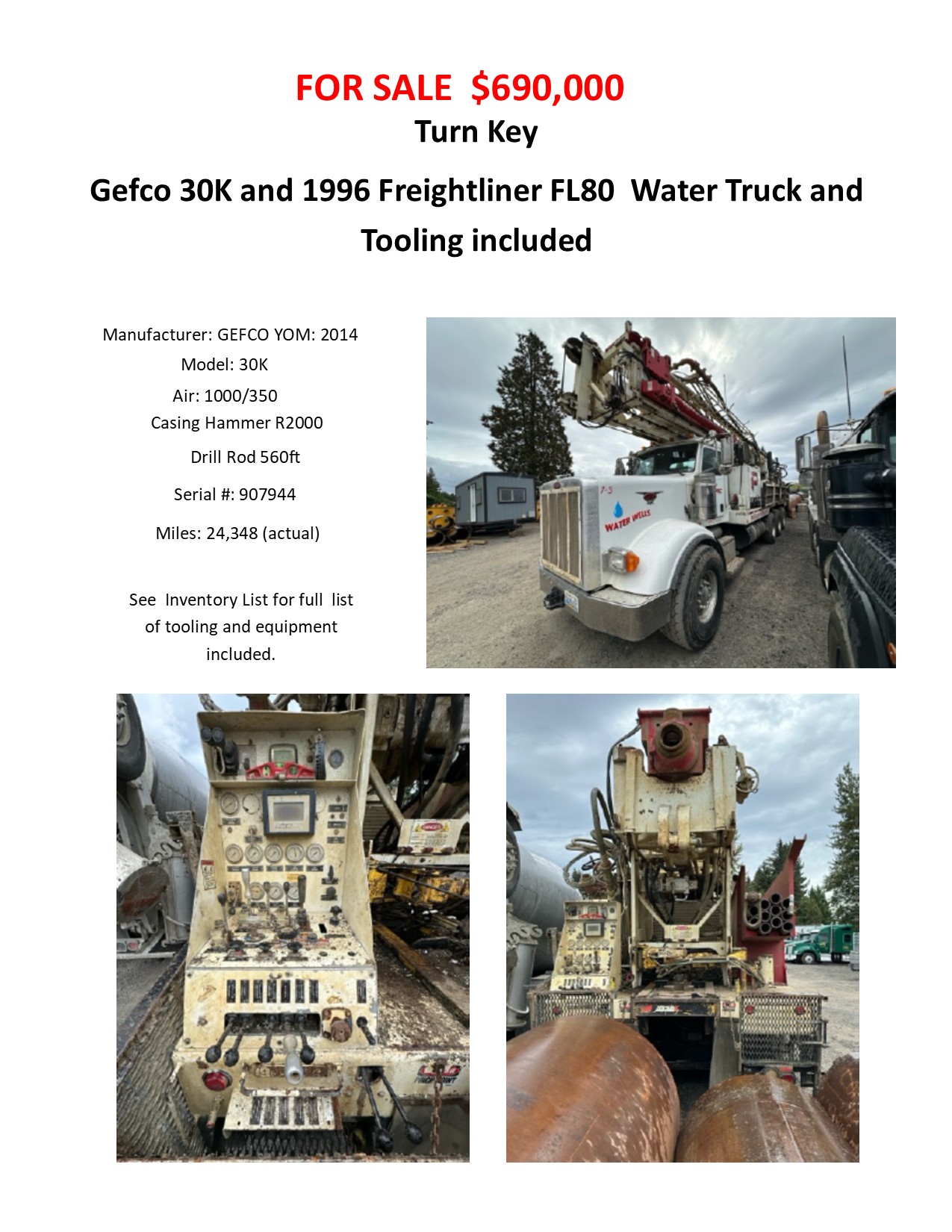 FOR SALE $690,000

Turn Key

Gefco 30K and 1996 Freightliner FL80 Water Truck and Tooling included

Manufacturer: GEFCO YOM: 2014

Model: 30K

Air: 1000/350

Casing Hammer R2000

Drill Rod 560ft

Serial #: 907944

Miles: 24,348 (actual)

See Inventory List for full list of tooling and equipment included.

WATER WELLS